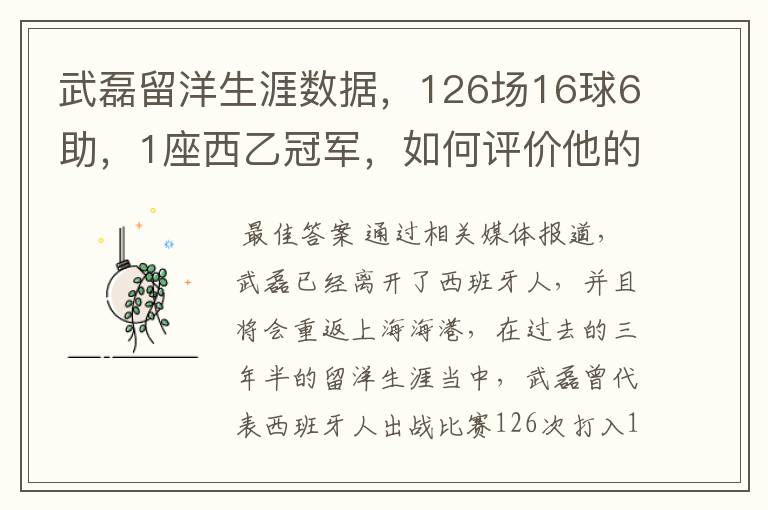 武磊留洋生涯数据，126场16球6助，1座西乙冠军，如何评价他的

最佳答案 通过相关媒体报道，武磊已经离开了西班牙人，并且将会重返上海海港，在过去的三年半的留洋生涯当中，武磊曾代表西班牙人出战比赛126次打入1